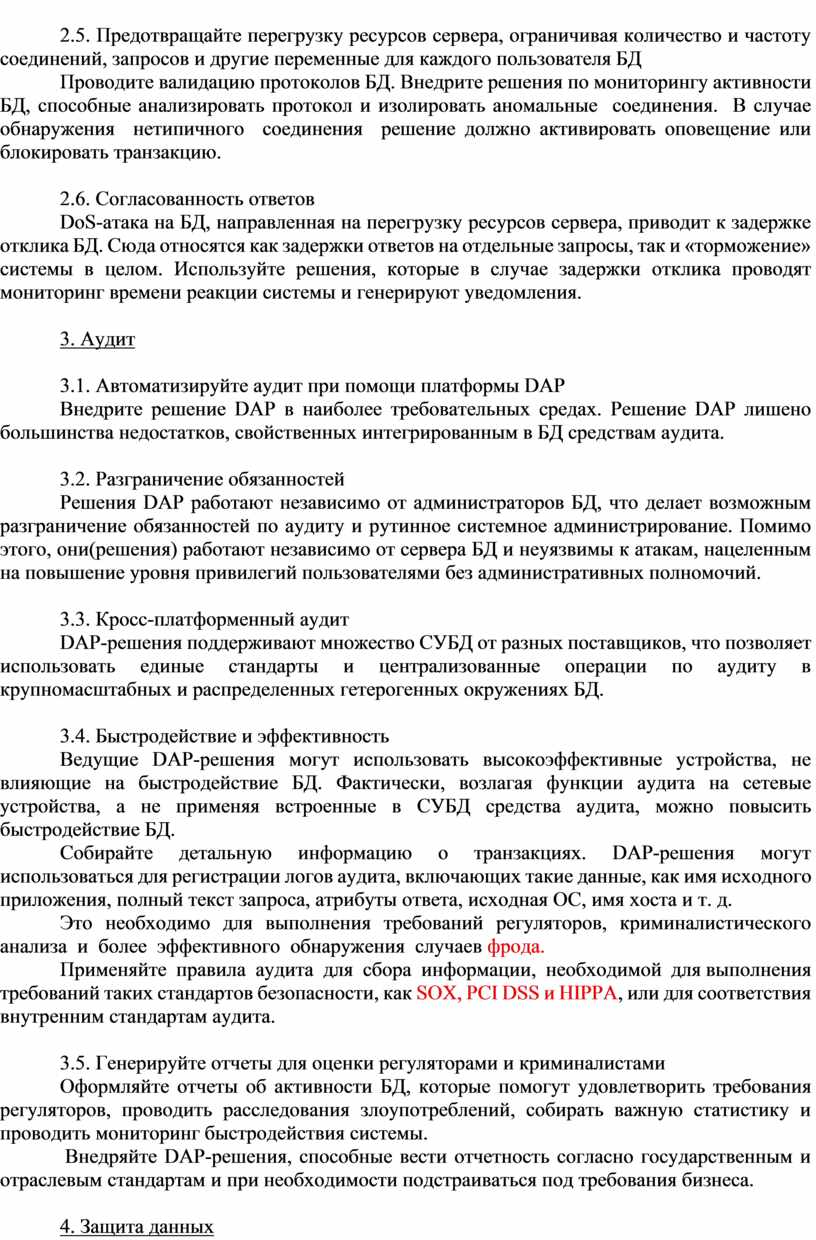 2.5. Предотвращайте перегрузку ресурсов сервера, ограничивая количество и частоту соединений, запросов и другие переменные для каждого пользователя БД

Проводите валидацию протоколов БД. Внедрите решения по мониторингу активности БД, способные анализировать протокол и изолировать аномальные соединения. В случае обнаружения нетипичного соединения решение должно активировать оповещение или блокировать транзакцию.

2.6. Согласованность ответов

DoS-атака на БД, направленная на перегрузку ресурсов сервера, приводит к задержке отклика БД. Сюда относятся как задержки ответов на отдельные запросы, так и «торможение» системы в целом. Используйте решения, которые в случае задержки отклика проводят мониторинг времени реакции системы и генерируют уведомления.

3. Аудит

3.1. Автоматизируйте аудит при помощи платформы DAP

Внедрите решение DAP в наиболее требовательных средах. Решение DAP лишено большинства недостатков, свойственных интегрированным в БД средствам аудита.

3.2. Разграничение обязанностей

Решения DAP работают независимо от администраторов БД, что делает возможным разграничение обязанностей по аудиту и рутинное системное администрирование. Помимо этого, они(решения) работают независимо от сервера БД и неуязвимы к атакам, нацеленным на повышение уровня привилегий пользователями без административных полномочий.

3.3. Кросс-платформенный аудит

DAP-решения поддерживают множество СУБД от разных поставщиков, что позволяет использовать единые стандарты и централизованные операции по аудиту в крупномасштабных и распределенных гетерогенных окружениях БД.

3.4. Быстродействие и эффективность

Ведущие DAP-решения могут использовать высокоэффективные устройства, не влияющие на быстродействие БД. Фактически, возлагая функции аудита на сетевые устройства, а не применяя встроенные в СУБД средства аудита, можно повысить быстродействие БД.

Собирайте детальную информацию о транзакциях. DAP-решения могут использоваться для регистрации логов аудита, включающих такие данные, как имя исходного приложения, полный текст запроса, атрибуты ответа, исходная ОС, имя хоста и т. д.

Это необходимо для выполнения требований регуляторов, криминалистического анализа и более эффективного обнаружения случаев фрода.

Применяйте правила аудита для сбора информации, необходимой для выполнения требований таких стандартов безопасности, как SOX, PCI DSS и HIPPA, или для соответствия внутренним стандартам аудита.

3.5. Генерируйте отчеты для оценки регуляторами и криминалистами

Оформляйте отчеты об активности БД, которые помогут удовлетворить требования регуляторов, проводить расследования злоупотреблений, собирать важную статистику и проводить мониторинг быстродействия системы.

Внедряйте DAP-решения, способные вести отчетность согласно государственным и отраслевым стандартам и при необходимости подстраиваться под требования бизнеса.

4. Защита данных